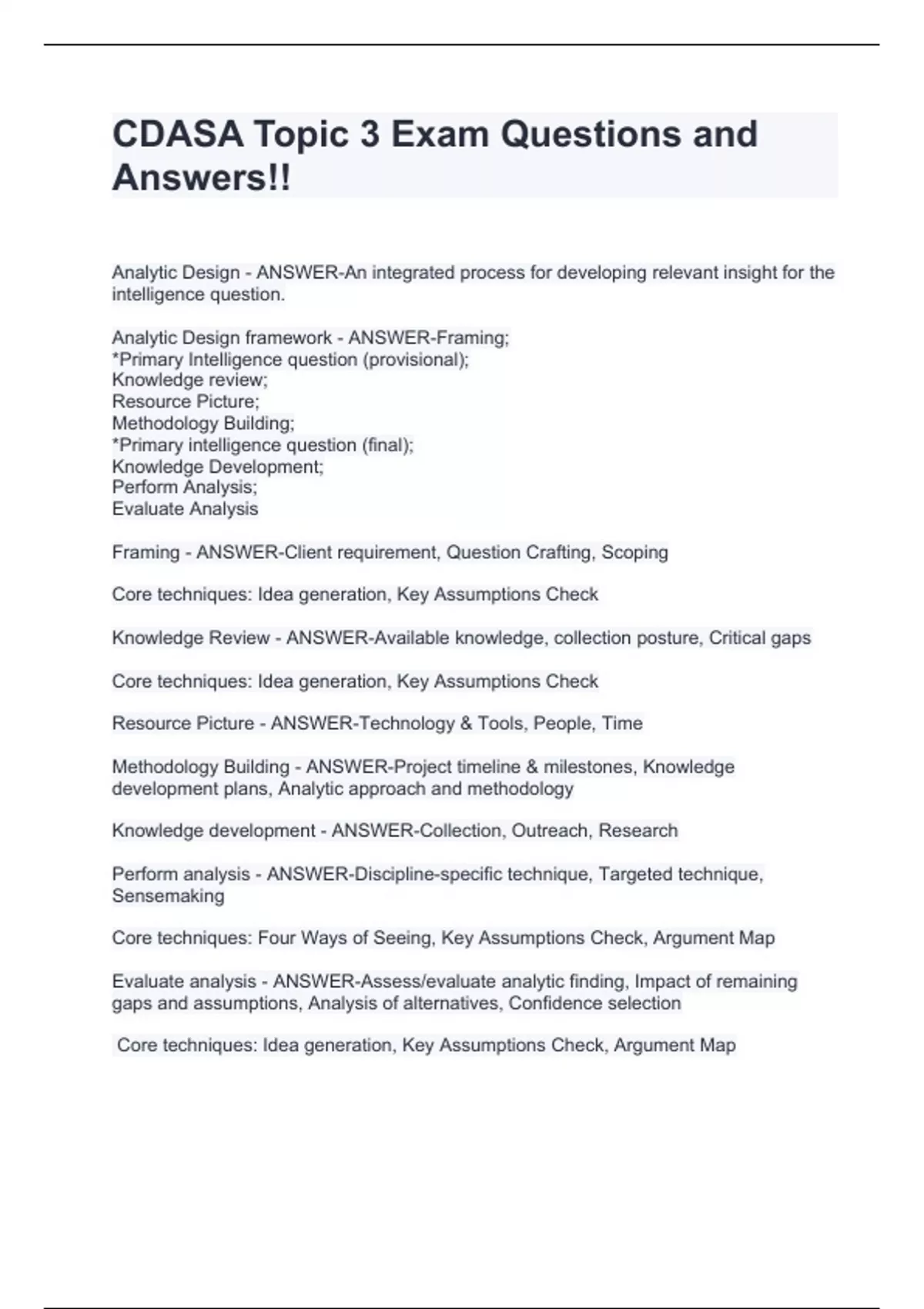 CDASA Topic 3 Exam Questions and Answers!!

Analytic Design - ANSWER-An integrated process for developing relevant insight for the intelligence question.

Analytic Design framework - ANSWER-Framing;
*Primary Intelligence question (provisional);
Knowledge review;
Resource Picture;
Methodology Building;
*Primary intelligence question (final);
Knowledge Development;
Perform Analysis;
Evaluate Analysis

Framing - ANSWER-Client requirement, Question Crafting, Scoping

Core techniques: Idea generation, Key Assumptions Check

Knowledge Review - ANSWER-Available knowledge, collection posture, Critical gaps

Core techniques: Idea generation, Key Assumptions Check

Resource Picture - ANSWER-Technology & Tools, People, Time

Methodology Building - ANSWER-Project timeline & milestones, Knowledge development plans, Analytic approach and methodology

Knowledge development - ANSWER-Collection, Outreach, Research

Perform analysis - ANSWER-Discipline-specific technique, Targeted technique, Sensemaking

Core techniques: Four Ways of Seeing, Key Assumptions Check, Argument Map

Evaluate analysis - ANSWER-Assess/evaluate analytic finding, Impact of remaining gaps and assumptions, Analysis of alternatives, Confidence selection

Core techniques: Idea generation, Key Assumptions Check, Argument Map